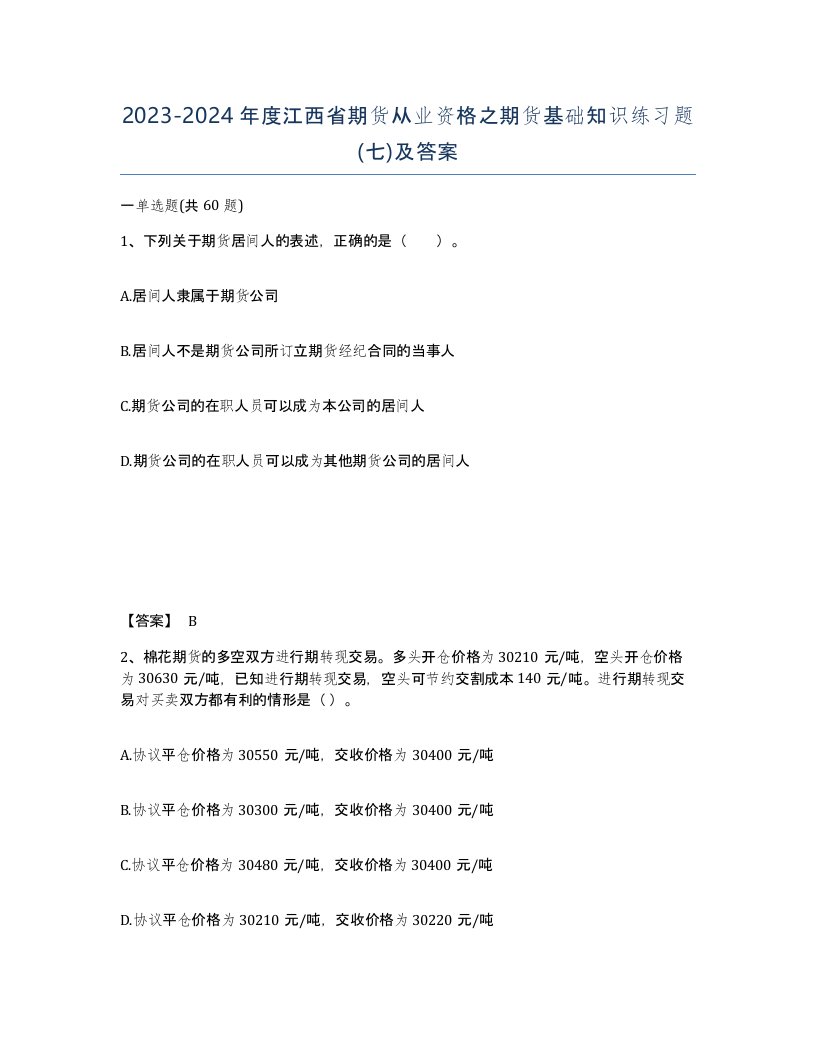 2023-2024年度江西省期货从业资格之期货基础知识练习题(七)及答案

一单选题(共60题)

1、下列关于期货居间人的表述，正确的是（　　）。

A.居间人隶属于期货公司

B.居间人不是期货公司所订立期货经纪合同的当事人

C.期货公司的在职人员可以成为本公司的居间人

D.期货公司的在职人员可以成为其他期货公司的居间人

【答案】 B

2、棉花期货的多空双方进行期转现交易。多头开仓价格为30210元/吨，空头开仓价格为30630元/吨，已知进行期转现交易，空头可节约交割成本140元/吨。进行期转现交易对买卖双方都有利的情形是（）。

A.协议平仓价格为30550元/吨，交收价格为30400元/吨

B.协议平仓价格为30300元/吨，交收价格为30400元/吨

C.协议平仓价格为30480元/吨，交收价格为30400元/吨

D.协议平仓价格为30210元/吨，交收价格为30220元/吨